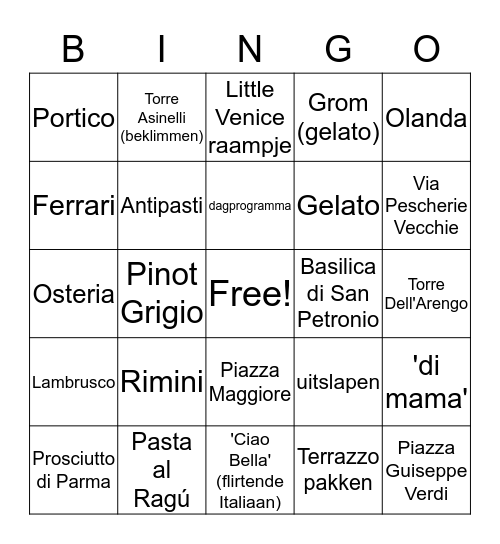 | B | I | N | G | O |
|---|---|---|---|---|
| Portico | Torre Asinelli (beklimmen) | Little Venice raampje | Grom (gelato) | Olanda |
| Ferrari | Antipasti | dagprogramma | Gelato | Via Pescherie Vecchie |
| Osteria | Pinot Grigio | Free! | Basilica di San Petronio | Torre Dell'Arengo |
| Lambrusco | Rimini | Piazza Maggiore | uitslapen | 'di mama' |
| Prosciutto di Parma | Pasta al Ragú | 'Ciao Bella' (flirtende Italiaan) | Terrazzo pakken | Piazza Guiseppe Verdi |